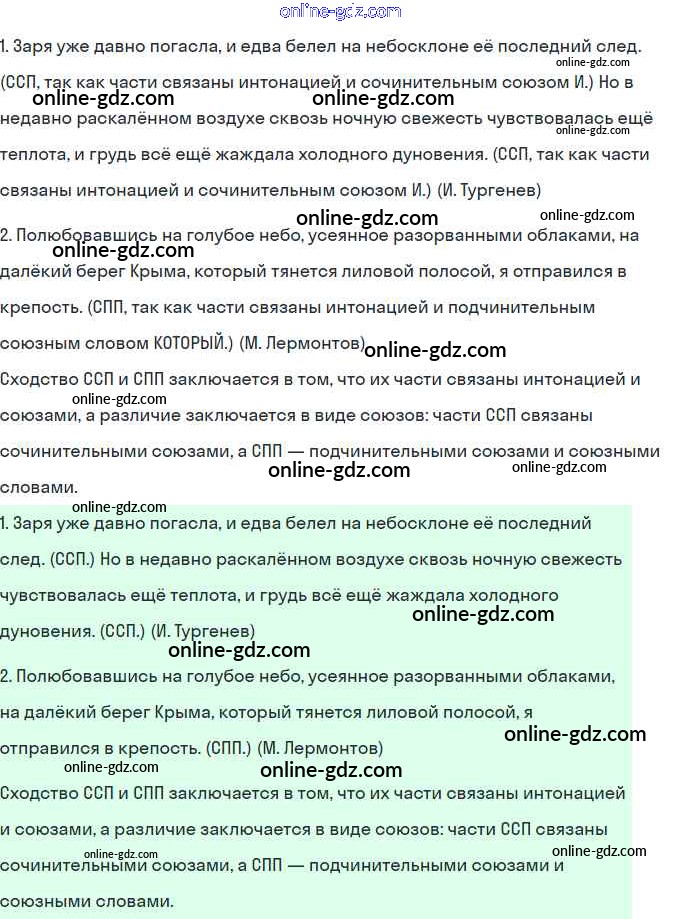 1. Заря уже давно погасла, и едва белел на небосклоне её последний след. (ССП, так как части связаны интонацией и сочинительным союзом И.) Но в недавно раскалённом воздухе сквозь ночную свежесть чувствовалась ещё теплота, и грудь всё ещё жаждала холодного дуновения. (ССП, так как части связаны интонацией и сочинительным союзом И.) (И. Тургенев)

2. Полюбовавшись на голубое небо, усеянное разорванными облаками, на далёкий берег Крыма, который тянется лиловой полосой, я отправился в крепость. (СПП, так как части связаны интонацией и подчинительным союзным словом КОТОРЫЙ.) (М. Лермонтов)

Сходство ССП и СПП заключается в том, что их части связаны интонацией и союзами, а различие заключается в виде союзов: части ССП связаны сочинительными союзами, а СПП — подчинительными союзами и союзными словами.

1. Заря уже давно погасла, и едва белел на небосклоне её последний след. (ССП.) Но в недавно раскалённом воздухе сквозь ночную свежесть чувствовалась ещё теплота, и грудь всё ещё жаждала холодного дуновения. (ССП.) (И. Тургенев)

2. Полюбовавшись на голубое небо, усеянное разорванными облаками, на далёкий берег Крыма, который тянется лиловой полосой, я отправился в крепость. (СПП.) (М. Лермонтов)

Сходство ССП и СПП заключается в том, что их части связаны интонацией и союзами, а различие заключается в виде союзов: части ССП связаны сочинительными союзами, а СПП — подчинительными союзами и союзными словами.

online-gdz.com